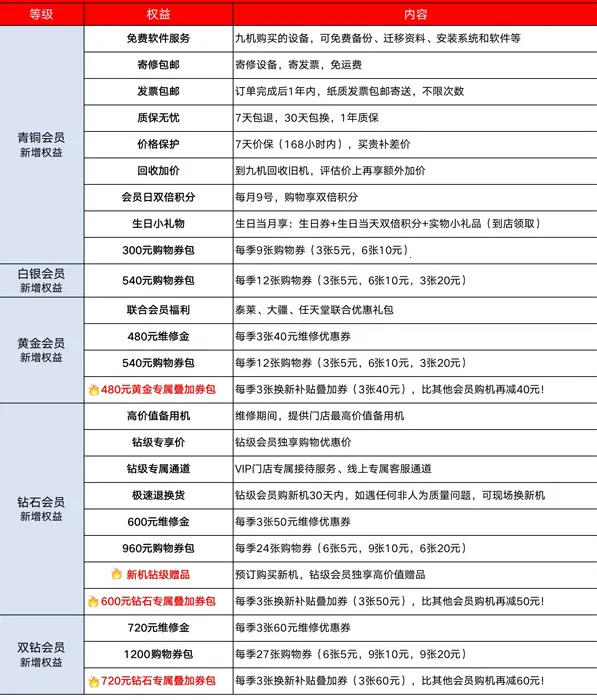 | 等级 | 权益 | 内容 |
|---|---|---|
| 青铜会员 新增权益 | 免费软件服务 | 九机购买的设备，可免费备份、迁移资料、安装系统和软件等 |
| | 寄修包邮 | 寄修设备，寄发票，免运费 |
| | 发票包邮 | 订单完成后1年内，纸质发票包邮寄送，不限次数 |
| | 质保无忧 | 7天包退，30天包换，1年质保 |
| | 价格保护 | 7天价保（168小时内），买贵补差价 |
| | 回收加价 | 到九机回收旧机，评估价上再享额外加价 |
| | 会员日双倍积分 | 每月9号，购物享双倍积分 |
| | 生日小礼物 | 生日当月享：生日券+生日当天双倍积分+实物小礼品（到店领取） |
| | 300元购物券包 | 每季9张购物券（3张5元，6张10元） |
| 白银会员 新增权益 | 540元购物券包 | 每季12张购物券（3张5元，6张10元，3张20元） |
| 黄金会员 新增权益 | 联合会员福利 | 泰莱、大疆、任天堂联合优惠礼包 |
| | 480元维修金 | 每季3张40元维修优惠券 |
| | 540元购物券包 | 每季12张购物券（3张5元，6张10元，3张20元） |
| | 480元黄金专属叠加券包 | 每季3张换新补贴叠加券（3张40元），比其他会员购机再减40元! |
| 钻石会员 新增权益 | 高价值备用机 | 维修期间，提供门店最高价值备用机 |
| | 钻级专享价 | 钻级会员独享购物优惠价 |
| | 钻级专属通道 | VIP门店专属接待服务、线上专属客服通道 |
| | 极速退换货 | 钻级会员购新机30天内，如遇任何非人为质量问题，可现场换新机 |
| | 600元维修金 | 每季3张50元维修优惠券 |
| | 960元购物券包 | 每季24张购物券（6张5元，9张10元，6张20元） |
| | 新机钻级赠品 | 预订购买新机，钻级会员独享高价值赠品 |
| | 600元钻石专属叠加券包 | 每季3张换新补贴叠加券（3张50元），比其他会员购机再减50元! |
| 双钻会员 新增权益 | 720元维修金 | 每季3张60元维修优惠券 |
| | 1200购物券包 | 每季27张购物券（6张5元，9张10元，9张20元） |
| | 720元钻石专属叠加券包 | 每季3张换新补贴叠加券（3张60元），比其他会员购机再减60元! |